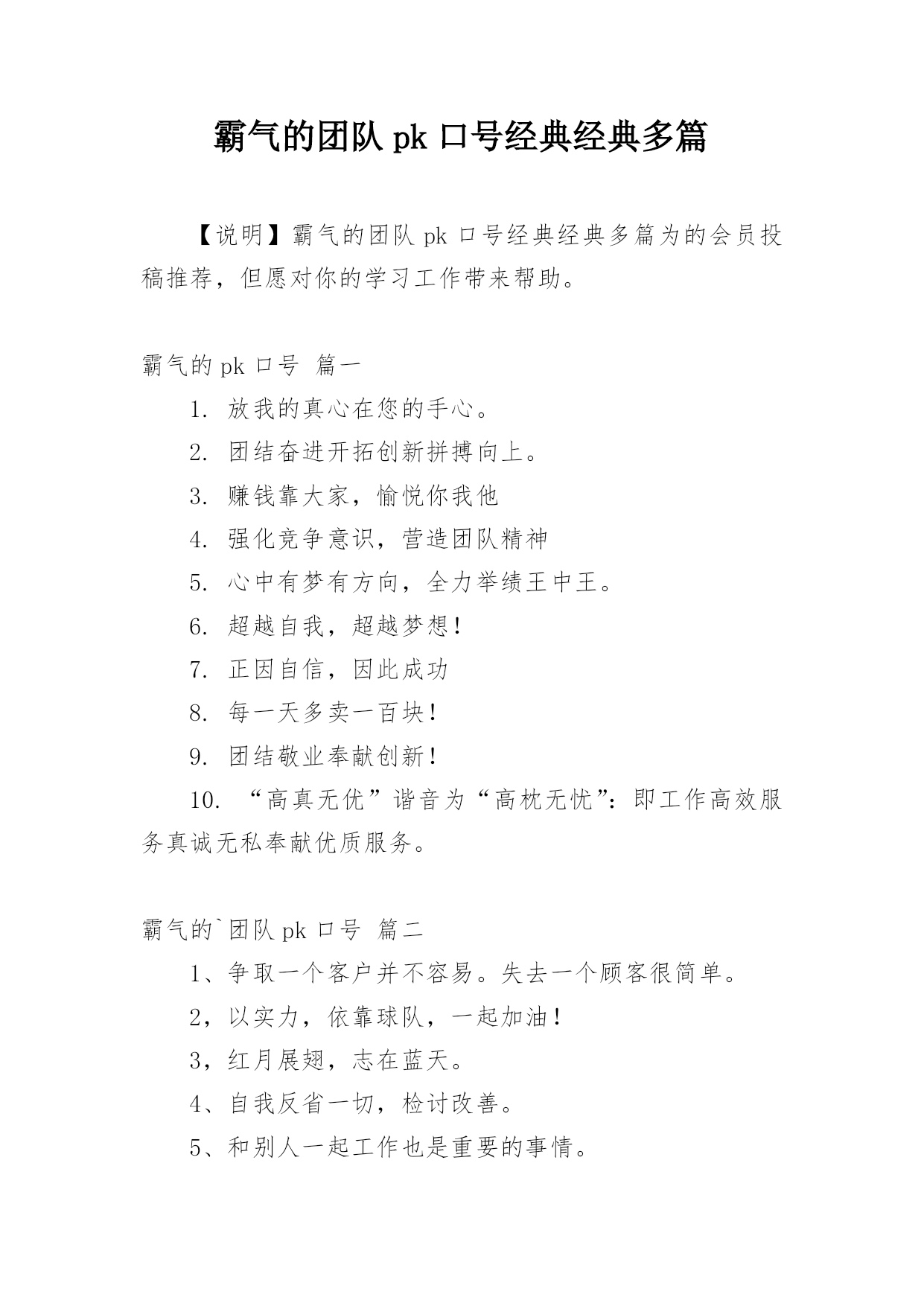 霸气的团队 pk 口号经典经典多篇

【说明】霸气的团队 pk 口号经典经典多篇为的会员投稿推荐，但愿对你的学习工作带来帮助。

霸气的 pk 口号 篇一

1. 放我的真心在您的手心。

2. 团结奋进开拓创新拼搏向上。

3. 赚钱靠大家，愉悦你我他

4. 强化竞争意识，营造团队精神

5. 心中有梦有方向，全力举绩王中王。

6. 超越自我，超越梦想！

7. 正因自信，因此成功

8. 每一天多卖一百块！

9. 团结敬业奉献创新！

10. “高真无优”谐音为“高枕无忧”：即工作高效服务真诚无私奉献优质服务。

霸气的`团队 pk 口号 篇二

1、争取一个客户并不容易。失去一个顾客很简单。

2，以实力，依靠球队，一起加油！

3，红月展翅，志在蓝天。

4、自我反省一切，检讨改善。

5、和别人一起工作也是重要的事情。